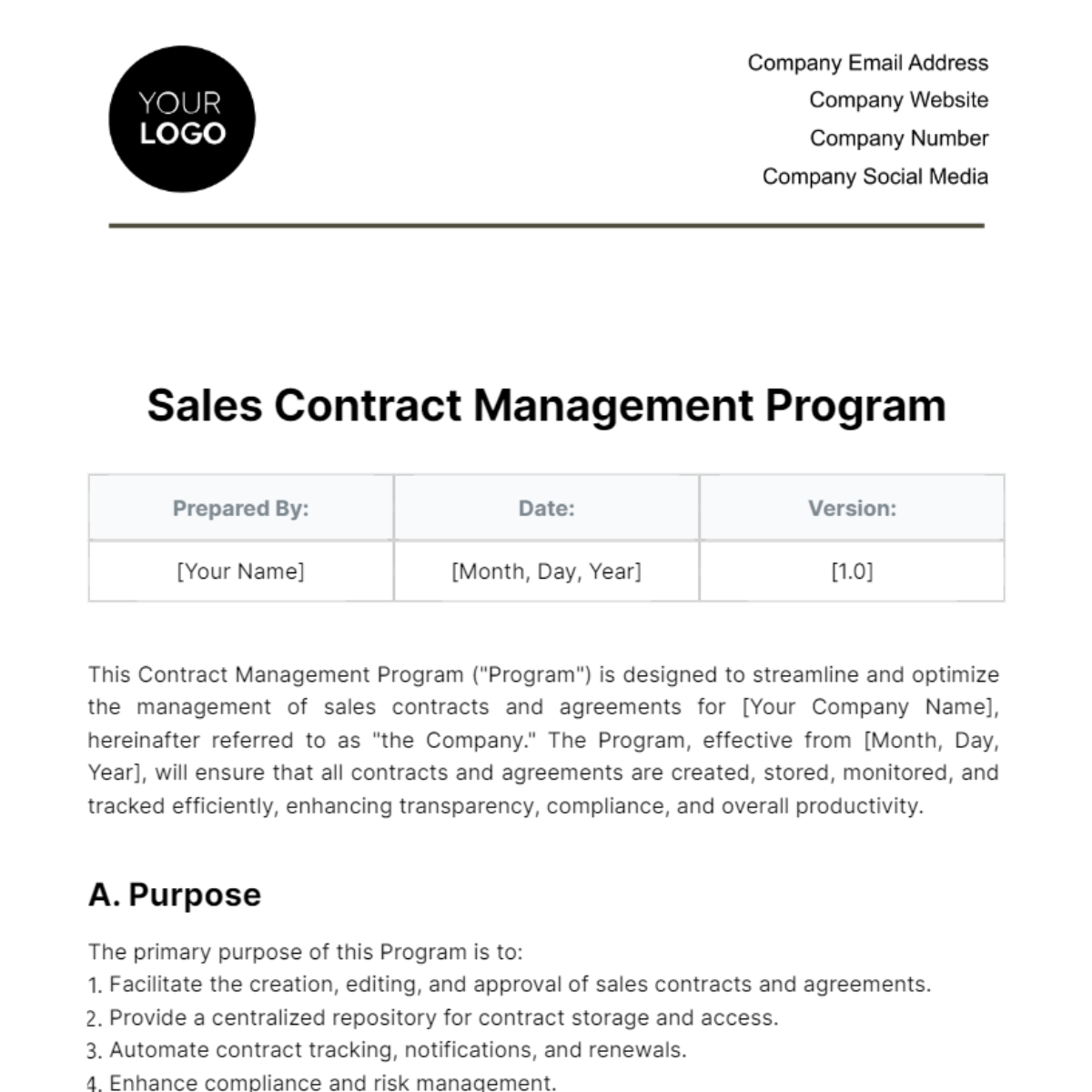 YOUR LOGO

Company Email Address
Company Website
Company Number
Company Social Media

Sales Contract Management Program

| Prepared By: | Date: | Version: |
|---|---|---|
| [Your Name] | [Month, Day, Year] | [1.0] |

This Contract Management Program ("Program") is designed to streamline and optimize the management of sales contracts and agreements for [Your Company Name], hereinafter referred to as "the Company." The Program, effective from [Month, Day, Year], will ensure that all contracts and agreements are created, stored, monitored, and tracked efficiently, enhancing transparency, compliance, and overall productivity.

A. Purpose

The primary purpose of this Program is to:
1. Facilitate the creation, editing, and approval of sales contracts and agreements.
2. Provide a centralized repository for contract storage and access.
3. Automate contract tracking, notifications, and renewals.
4. Enhance compliance and risk management.